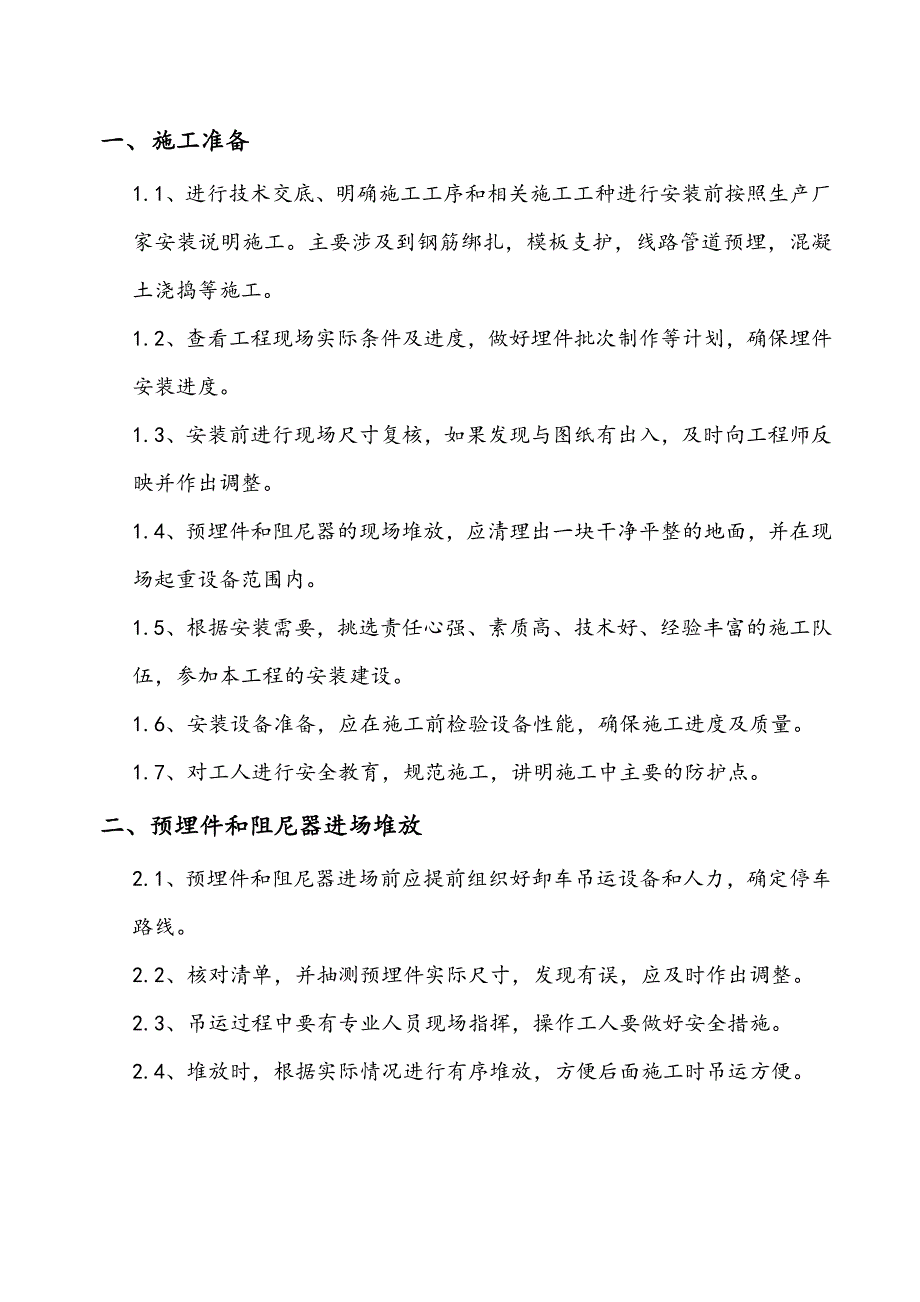 一、施工准备

1.1、进行技术交底、明确施工工序和相关施工工种进行安装前按照生产厂家安装说明施工。主要涉及到钢筋绑扎，模板支护，线路管道预埋，混凝土浇捣等施工。

1.2、查看工程现场实际条件及进度，做好埋件批次制作等计划，确保埋件安装进度。

1.3、安装前进行现场尺寸复核，如果发现与图纸有出入，及时向工程师反映并作出调整。

1.4、预埋件和阻尼器的现场堆放，应清理出一块干净平整的地面，并在现场起重设备范围内。

1.5、根据安装需要，挑选责任心强、素质高、技术好、经验丰富的施工队伍，参加本工程的安装建设。

1.6、安装设备准备，应在施工前检验设备性能，确保施工进度及质量。

1.7、对工人进行安全教育，规范施工，讲明施工中主要的防护点。

二、预埋件和阻尼器进场堆放

2.1、预埋件和阻尼器进场前应提前组织好卸车吊运设备和人力，确定停车路线。

2.2、核对清单，并抽测预埋件实际尺寸，发现有误，应及时作出调整。

2.3、吊运过程中要有专业人员现场指挥，操作工人要做好安全措施。

2.4、堆放时，根据实际情况进行有序堆放，方便后面施工时吊运方便。